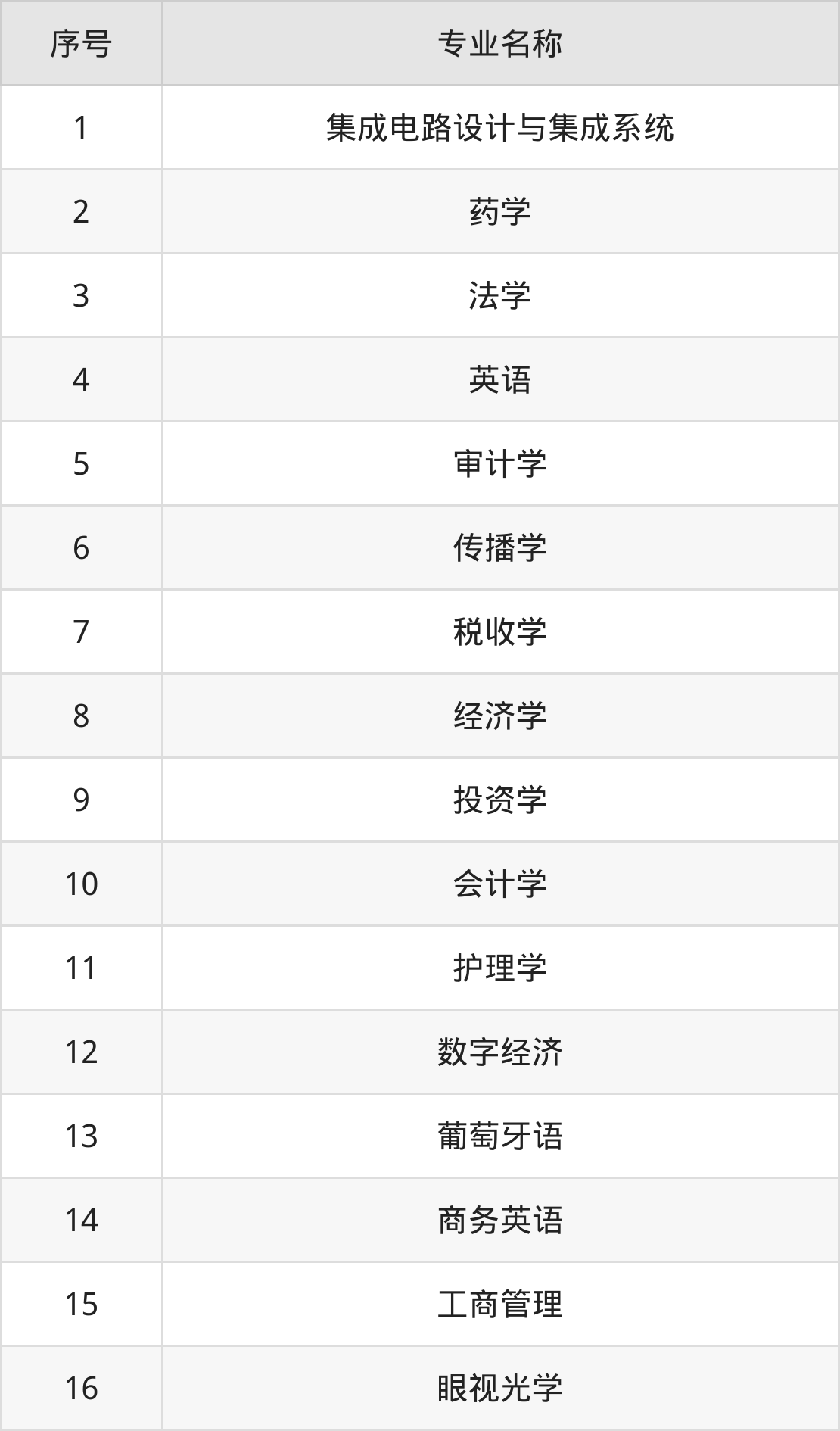 | 序号 | 专业名称 |
|---|---|
| 1 | 集成电路设计与集成系统 |
| 2 | 药学 |
| 3 | 法学 |
| 4 | 英语 |
| 5 | 审计学 |
| 6 | 传播学 |
| 7 | 税收学 |
| 8 | 经济学 |
| 9 | 投资学 |
| 10 | 会计学 |
| 11 | 护理学 |
| 12 | 数字经济 |
| 13 | 葡萄牙语 |
| 14 | 商务英语 |
| 15 | 工商管理 |
| 16 | 眼视光学 |